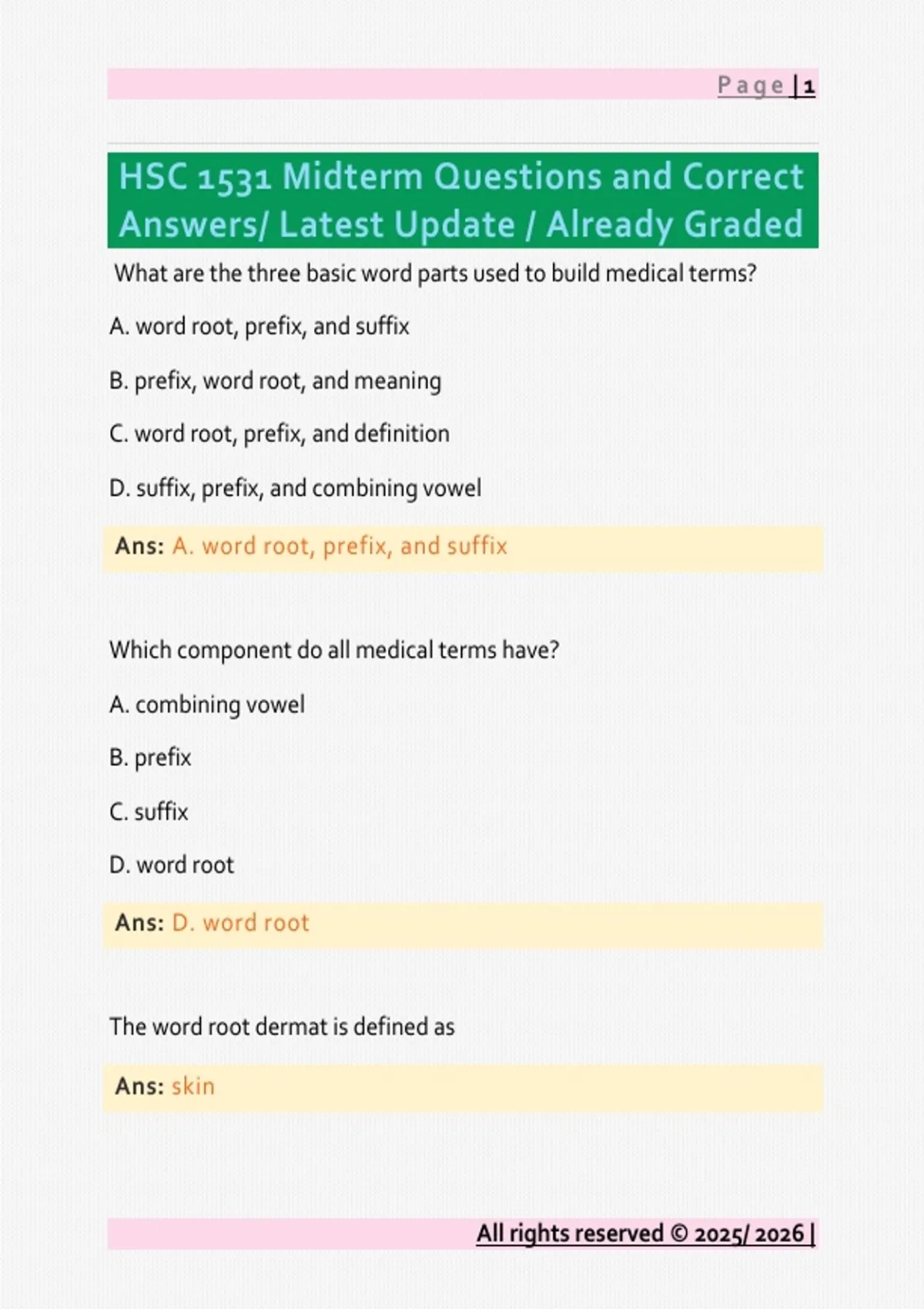 Page | 1

HSC 1531 Midterm Questions and Correct Answers/ Latest Update / Already Graded

What are the three basic word parts used to build medical terms?

A. word root, prefix, and suffix

B. prefix, word root, and meaning

C. word root, prefix, and definition

D. suffix, prefix, and combining vowel

Ans: A. word root, prefix, and suffix

Which component do all medical terms have?

A. combining vowel

B. prefix

C. suffix

D. word root

Ans: D. word root

The word root dermat is defined as

Ans: skin

All rights reserved © 2025/ 2026 |